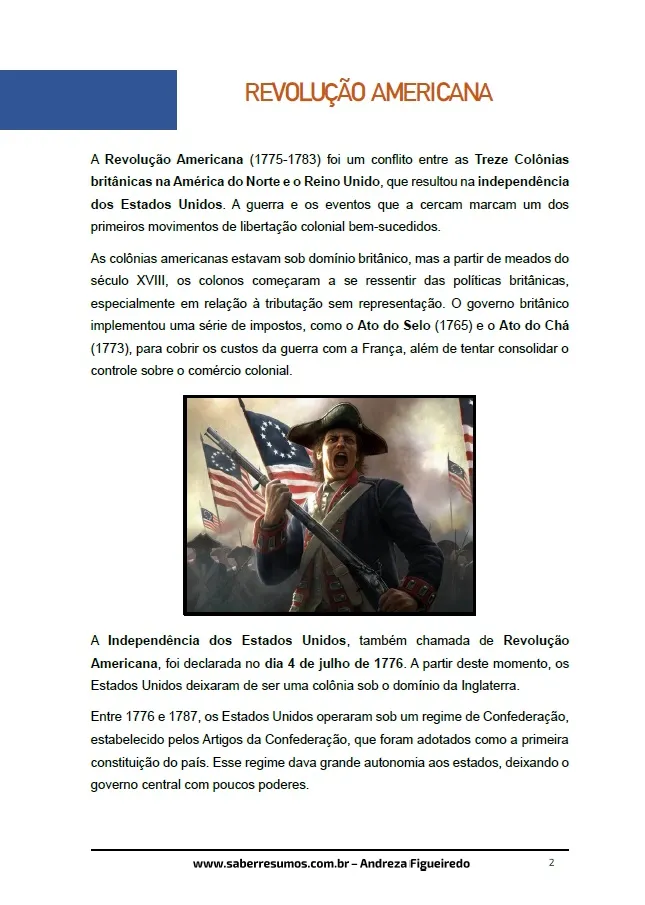 REVOLUÇÃO AMERICANA

A Revolução Americana (1775-1783) foi um conflito entre as Treze Colônias britânicas na América do Norte e o Reino Unido, que resultou na independência dos Estados Unidos. A guerra e os eventos que a cercam marcam um dos primeiros movimentos de libertação colonial bem-sucedidos.

As colônias americanas estavam sob domínio britânico, mas a partir de meados do século XVIII, os colonos começaram a se ressentir das políticas britânicas, especialmente em relação à tributação sem representação. O governo britânico implementou uma série de impostos, como o Ato do Selo (1765) e o Ato do Chá (1773), para cobrir os custos da guerra com a França, além de tentar consolidar o controle sobre o comércio colonial.

A Independência dos Estados Unidos, também chamada de Revolução Americana, foi declarada no dia 4 de julho de 1776. A partir deste momento, os Estados Unidos deixaram de ser uma colônia sob o domínio da Inglaterra.

Entre 1776 e 1787, os Estados Unidos operaram sob um regime de Confederação, estabelecido pelos Artigos da Confederação, que foram adotados como a primeira constituição do país. Esse regime dava grande autonomia aos estados, deixando o governo central com poucos poderes.

www.saberresumos.com.br – Andreza Figueiredo 2